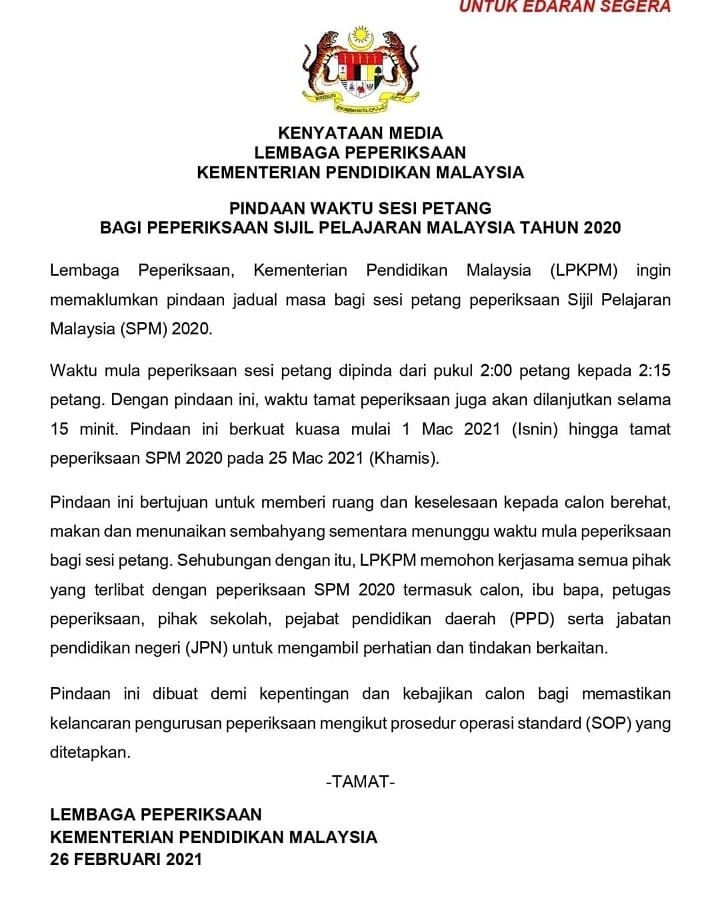 UNTUK EDARAN SEGERA

KENYATAAN MEDIA
LEMBAGA PEPERIKSAAN
KEMENTERIAN PENDIDIKAN MALAYSIA

PINDAAN WAKTU SESI PETANG
BAGI PEPERIKSAAN SIJIL PELAJARAN MALAYSIA TAHUN 2020

Lembaga Peperiksaan, Kementerian Pendidikan Malaysia (LPKPM) ingin memaklumkan pindaan jadual masa bagi sesi petang peperiksaan Sijil Pelajaran Malaysia (SPM) 2020.

Waktu mula peperiksaan sesi petang dipinda dari pukul 2:00 petang kepada 2:15 petang. Dengan pindaan ini, waktu tamat peperiksaan juga akan dilanjutkan selama 15 minit. Pindaan ini berkuat kuasa mulai 1 Mac 2021 (Isnin) hingga tamat peperiksaan SPM 2020 pada 25 Mac 2021 (Khamis).

Pindaan ini bertujuan untuk memberi ruang dan keselesaan kepada calon berehat, makan dan menunaikan sembahyang sementara menunggu waktu mula peperiksaan bagi sesi petang. Sehubungan dengan itu, LPKPM memohon kerjasama semua pihak yang terlibat dengan peperiksaan SPM 2020 termasuk calon, ibu bapa, petugas peperiksaan, pihak sekolah, pejabat pendidikan daerah (PPD) serta jabatan pendidikan negeri (JPN) untuk mengambil perhatian dan tindakan berkaitan.

Pindaan ini dibuat demi kepentingan dan kebajikan calon bagi memastikan kelancaran pengurusan peperiksaan mengikut prosedur operasi standard (SOP) yang ditetapkan.

-TAMAT-

LEMBAGA PEPERIKSAAN
KEMENTERIAN PENDIDIKAN MALAYSIA
26 FEBRUARI 2021